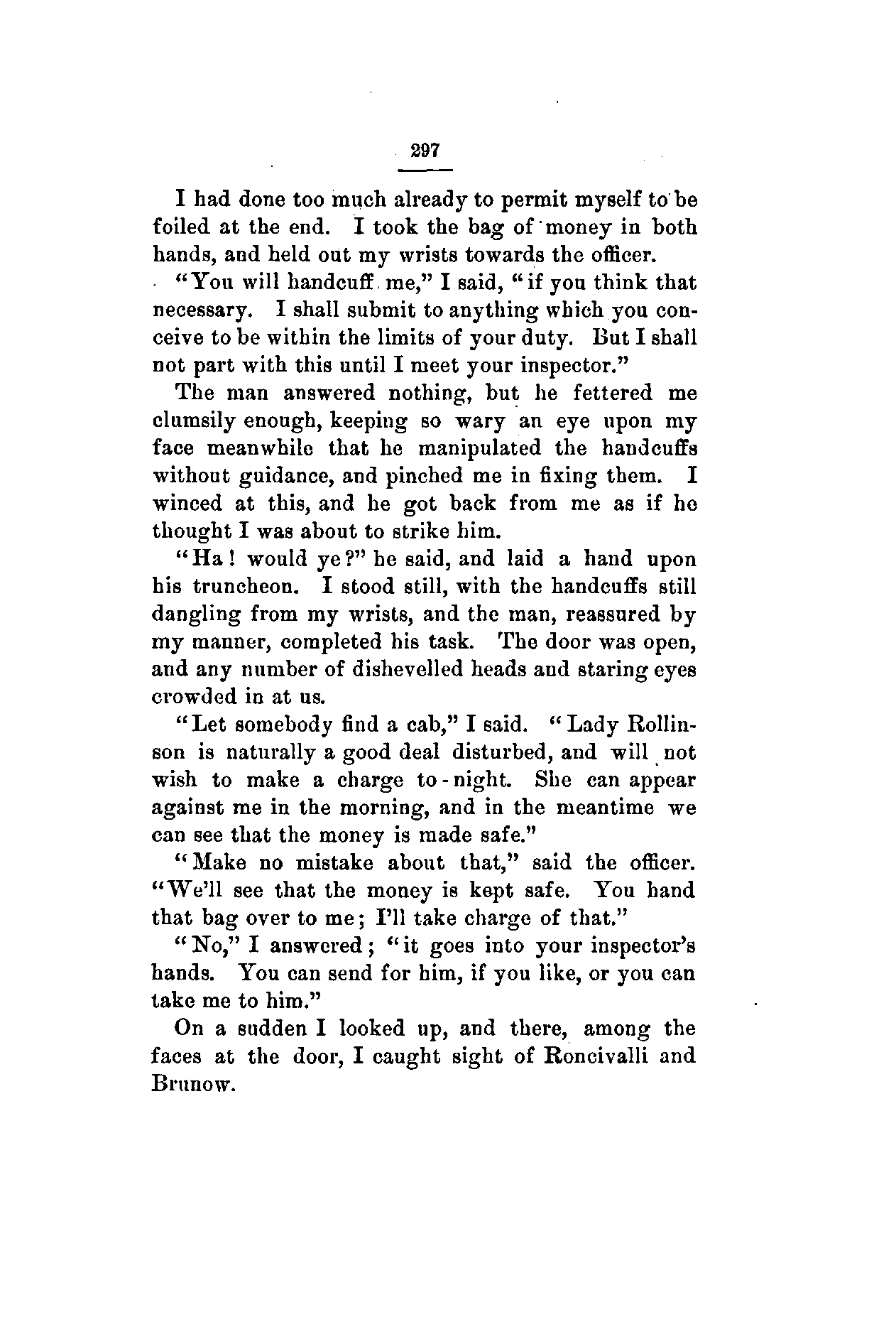 297

I had done too much already to permit myself to be foiled at the end. I took the bag of money in both hands, and held out my wrists towards the officer.

"You will handcuff me," I said, "if you think that necessary. I shall submit to anything which you conceive to be within the limits of your duty. But I shall not part with this until I meet your inspector."

The man answered nothing, but he fettered me clumsily enough, keeping so wary an eye upon my face meanwhile that he manipulated the handcuffs without guidance, and pinched me in fixing them. I winced at this, and he got back from me as if he thought I was about to strike him.

"Ha! would ye?" he said, and laid a hand upon his truncheon. I stood still, with the handcuffs still dangling from my wrists, and the man, reassured by my manner, completed his task. The door was open, and any number of dishevelled heads and staring eyes crowded in at us.

"Let somebody find a cab," I said. "Lady Rollinson is naturally a good deal disturbed, and will not wish to make a charge to-night. She can appear against me in the morning, and in the meantime we can see that the money is made safe."

"Make no mistake about that," said the officer. "We'll see that the money is kept safe. You hand that bag over to me; I'll take charge of that."

"No," I answered; "it goes into your inspector's hands. You can send for him, if you like, or you can take me to him."

On a sudden I looked up, and there, among the faces at the door, I caught sight of Roncivalli and Brunow.